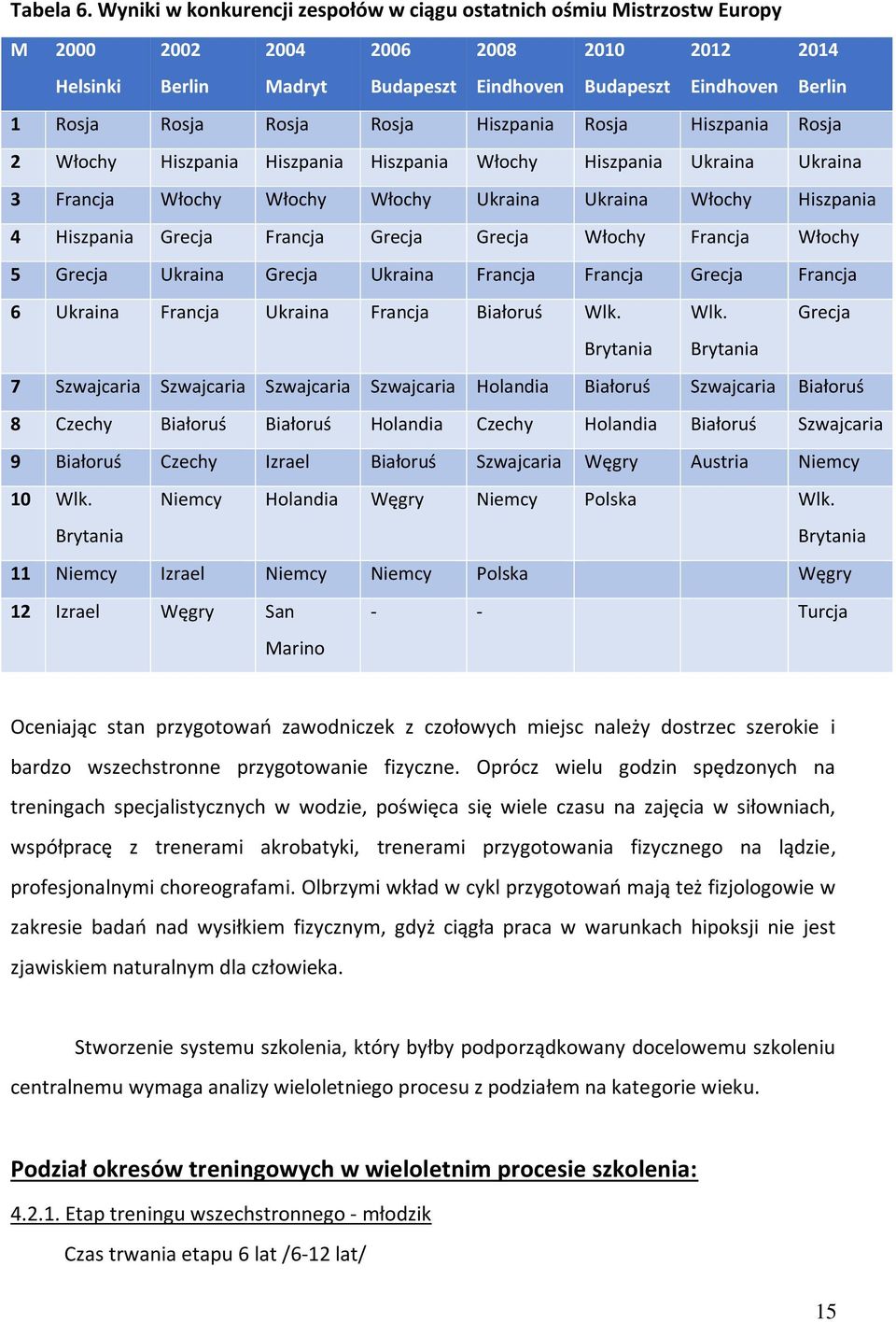 Tabela 6. Wyniki w konkurencji zespołów w ciągu ostatnich ośmiu Mistrzostw Europy

| M | 2000 Helsinki | 2002 Berlin | 2004 Madryt | 2006 Budapeszt | 2008 Eindhoven | 2010 Budapeszt | 2012 Eindhoven | 2014 Berlin |
|---|---|---|---|---|---|---|---|---|
| 1 | Rosja | Rosja | Rosja | Rosja | Hiszpania | Rosja | Hiszpania | Rosja |
| 2 | Włochy | Hiszpania | Hiszpania | Hiszpania | Włochy | Hiszpania | Ukraina | Ukraina |
| 3 | Francja | Włochy | Włochy | Włochy | Ukraina | Ukraina | Włochy | Hiszpania |
| 4 | Hiszpania | Grecja | Francja | Grecja | Grecja | Włochy | Francja | Włochy |
| 5 | Grecja | Ukraina | Grecja | Ukraina | Francja | Francja | Grecja | Francja |
| 6 | Ukraina | Francja | Ukraina | Francja | Białoruś | Wlk. Brytania | Wlk. Brytania | Grecja |
| 7 | Szwajcaria | Szwajcaria | Szwajcaria | Szwajcaria | Holandia | Białoruś | Szwajcaria | Białoruś |
| 8 | Czechy | Białoruś | Białoruś | Holandia | Czechy | Holandia | Białoruś | Szwajcaria |
| 9 | Białoruś | Czechy | Izrael | Białoruś | Szwajcaria | Węgry | Austria | Niemcy |
| 10 | Wlk. Brytania | Niemcy | Holandia | Węgry | Niemcy | Polska | | Wlk. Brytania |
| 11 | Niemcy | Izrael | Niemcy | Niemcy | Polska | | | Węgry |
| 12 | Izrael | Węgry | San Marino | - | - | | | Turcja |

Oceniając stan przygotowań zawodniczek z czołowych miejsc należy dostrzec szerokie i bardzo wszechstronne przygotowanie fizyczne. Oprócz wielu godzin spędzonych na treningach specjalistycznych w wodzie, poświęca się wiele czasu na zajęcia w siłowniach, współpracę z trenerami akrobatyki, trenerami przygotowania fizycznego na lądzie, profesjonalnymi choreografami. Olbrzymi wkład w cykl przygotowań mają też fizjologowie w zakresie badań nad wysiłkiem fizycznym, gdyż ciągła praca w warunkach hipoksji nie jest zjawiskiem naturalnym dla człowieka.

Stworzenie systemu szkolenia, który byłby podporządkowany docelowemu szkoleniu centralnemu wymaga analizy wieloletniego procesu z podziałem na kategorie wieku.

Podział okresów treningowych w wieloletnim procesie szkolenia:

4.2.1. Etap treningu wszechstronnego - młodzik

Czas trwania etapu 6 lat /6-12 lat/

15